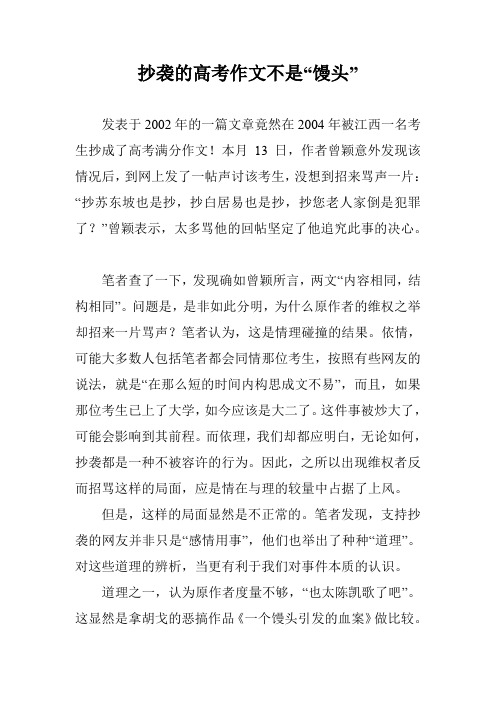 抄袭的高考作文不是“馒头”

发表于2002年的一篇文章竟然在2004年被江西一名考生抄成了高考满分作文！本月 13 日，作者曾颖意外发现该情况后，到网上发了一帖声讨该考生，没想到招来骂声一片：“抄苏东坡也是抄，抄白居易也是抄，抄您老人家倒是犯罪了？”曾颖表示，太多骂他的回帖坚定了他追究此事的决心。

笔者查了一下，发现确如曾颖所言，两文“内容相同，结构相同”。问题是，是非如此分明，为什么原作者的维权之举却招来一片骂声？笔者认为，这是情理碰撞的结果。依情，可能大多数人包括笔者都会同情那位考生，按照有些网友的说法，就是“在那么短的时间内构思成文不易”，而且，如果那位考生已上了大学，如今应该是大二了。这件事被炒大了，可能会影响到其前程。而依理，我们却都应明白，无论如何，抄袭都是一种不被容许的行为。因此，之所以出现维权者反而招骂这样的局面，应是情在与理的较量中占据了上风。

但是，这样的局面显然是不正常的。笔者发现，支持抄袭的网友并非只是“感情用事”，他们也举出了种种“道理”。对这些道理的辨析，当更有利于我们对事件本质的认识。

道理之一，认为原作者度量不够，“也太陈凯歌了吧”。这显然是拿胡戈的恶搞作品《一个馒头引发的血案》做比较。